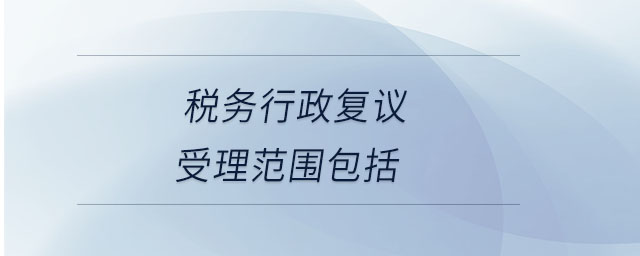 税务行政复议
受理范围包括